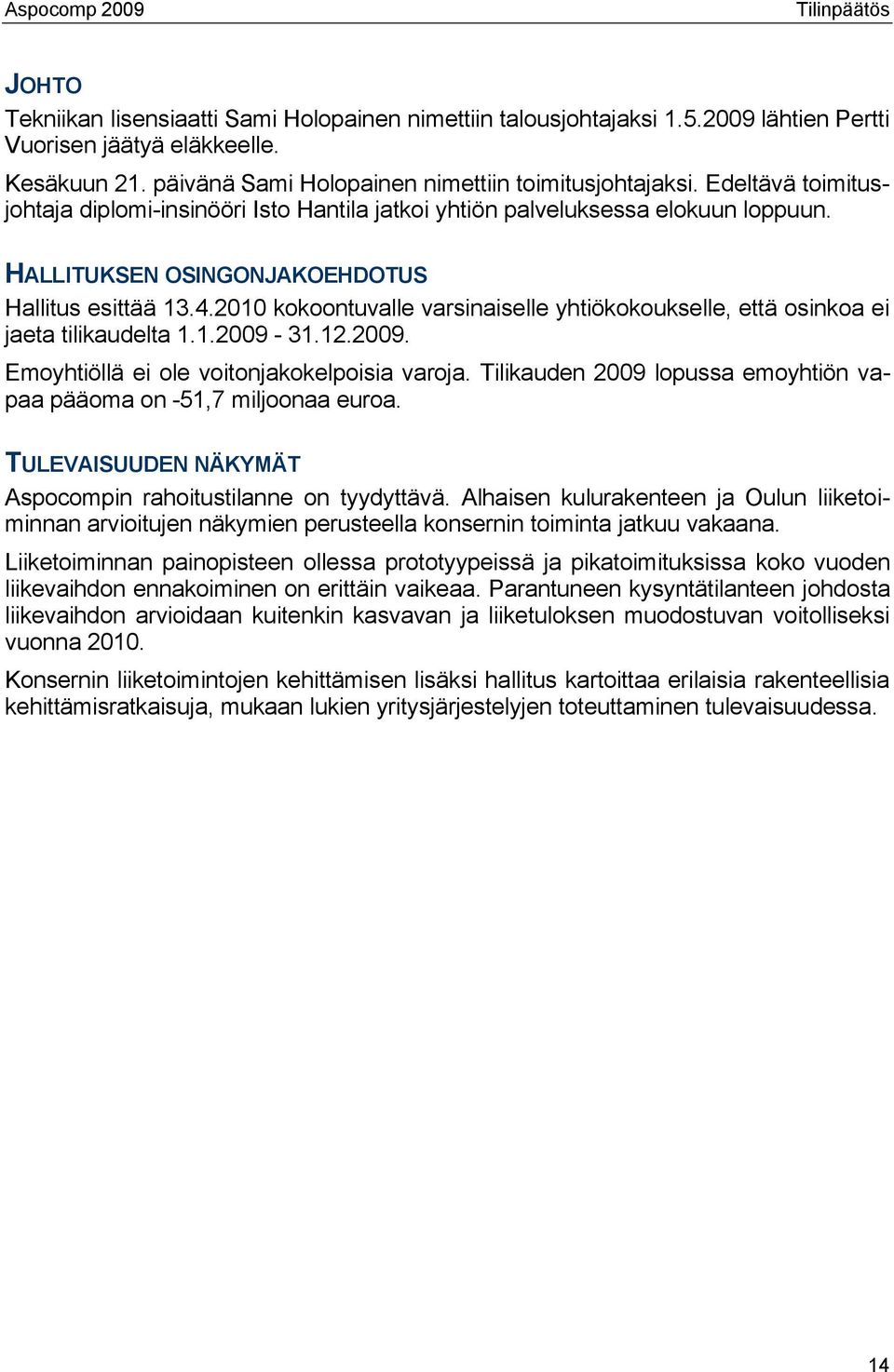 Aspocomp 2009

Tilinpäätös

JOHTO

Tekniikan lisensiaatti Sami Holopainen nimettiin talousjohtajaksi 1.5.2009 lähtien Pertti Vuorisen jäätyä eläkkeelle.

Kesäkuun 21. päivänä Sami Holopainen nimettiin toimitusjohtajaksi. Edeltävä toimitusjohtaja diplomi-insinööri Isto Hantila jatkoi yhtiön palveluksessa elokuun loppuun.

HALLITUKSEN OSINGONJAKOEHDOTUS

Hallitus esittää 13.4.2010 kokoontuvalle varsinaiselle yhtiökokoukselle, että osinkoa ei jaeta tilikaudelta 1.1.2009 - 31.12.2009.

Emoyhtiöllä ei ole voitonjakokelpoisia varoja. Tilikauden 2009 lopussa emoyhtiön vapaa pääoma on -51,7 miljoonaa euroa.

TULEVAISUUDEN NÄKYMÄT

Aspocompin rahoitustilanne on tyydyttävä. Alhaisen kulurakenteen ja Oulun liiketoiminnan arvioitujen näkymien perusteella konsernin toiminta jatkuu vakaana.

Liiketoiminnan painopisteen ollessa prototyypeissä ja pikatoimituksissa koko vuoden liikevaihdon ennakoiminen on erittäin vaikeaa. Parantuneen kysyntätilanteen johdosta liikevaihdon arvioidaan kuitenkin kasvavan ja liiketuloksen muodostuvan voitolliseksi vuonna 2010.

Konsernin liiketoimintojen kehittämisen lisäksi hallitus kartoittaa erilaisia rakenteellisia kehittämisratkaisuja, mukaan lukien yritysjärjestelyjen toteuttaminen tulevaisuudessa.

14